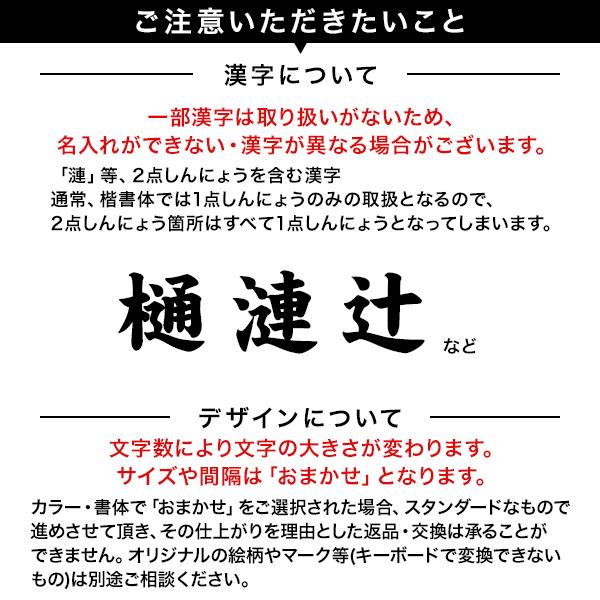 ご注意いただきたいこと

漢字について

一部漢字は取り扱いがないため、
名入れができない・漢字が異なる場合がございます。

「漣」等、2点しんにょうを含む漢字
通常、楷書体では1点しんにょうのみの取扱となるので、
2点しんにょう箇所はすべて1点しんにょうとなってしまいます。

樋 漣 辻 など

デザインについて

文字数により文字の大きさが変わります。
サイズや間隔は「おまかせ」となります。

カラー・書体で「おまかせ」をご選択された場合、スタンダードなもので進めさせて頂き、その仕上がりを理由とした返品・交換は承ることができません。オリジナルの絵柄やマーク等(キーボードで変換できないもの)は別途ご相談ください。